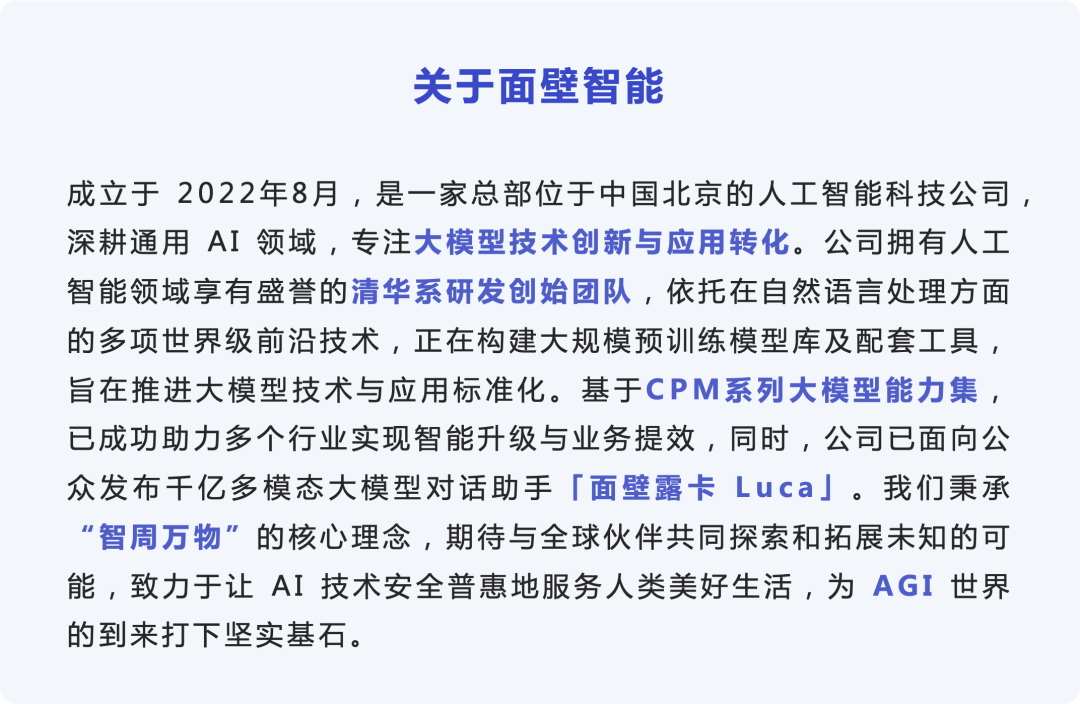 关于面壁智能

成立于 2022年8月，是一家总部位于中国北京的人工智能科技公司，深耕通用 AI 领域，专注大模型技术创新与应用转化。公司拥有人工智能领域享有盛誉的清华系研发创始团队，依托在自然语言处理方面的多项世界级前沿技术，正在构建大规模预训练模型库及配套工具，旨在推进大模型技术与应用标准化。基于CPM系列大模型能力集，已成功助力多个行业实现智能升级与业务提效，同时，公司已面向公众发布千亿多模态大模型对话助手「面壁露卡 Luca」。我们秉承“智周万物”的核心理念，期待与全球伙伴共同探索和拓展未知的可能，致力于让 AI 技术安全普惠地服务人类美好生活，为 AGI 世界的到来打下坚实基石。